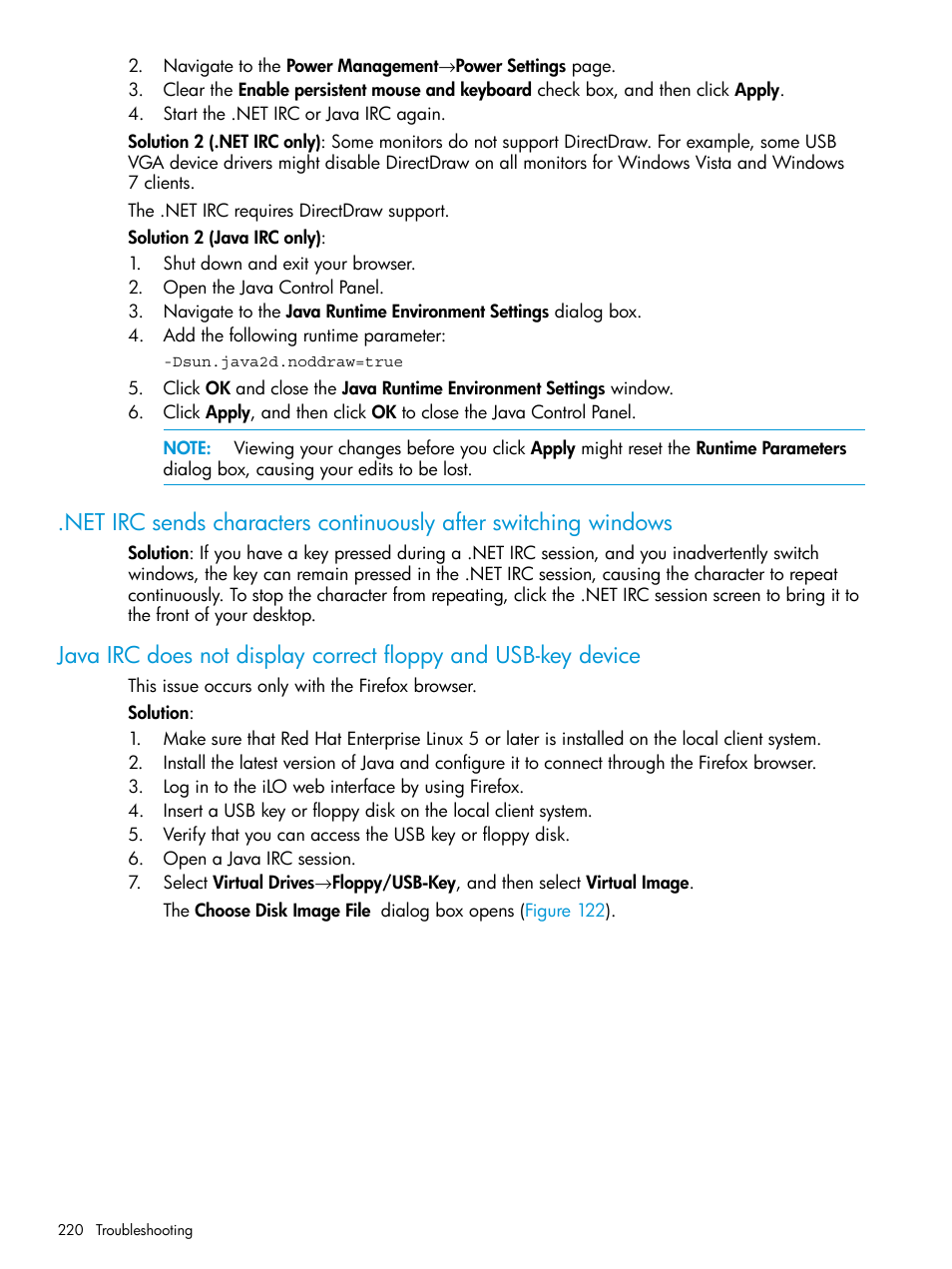 2. Navigate to the Power Management→Power Settings page.
3. Clear the Enable persistent mouse and keyboard check box, and then click Apply.
4. Start the .NET IRC or Java IRC again.

Solution 2 (.NET IRC only): Some monitors do not support DirectDraw. For example, some USB VGA device drivers might disable DirectDraw on all monitors for Windows Vista and Windows 7 clients.

The .NET IRC requires DirectDraw support.

Solution 2 (Java IRC only):
1. Shut down and exit your browser.
2. Open the Java Control Panel.
3. Navigate to the Java Runtime Environment Settings dialog box.
4. Add the following runtime parameter:
-Dsun.java2d.noddraw=true
5. Click OK and close the Java Runtime Environment Settings window.
6. Click Apply, and then click OK to close the Java Control Panel.

NOTE: Viewing your changes before you click Apply might reset the Runtime Parameters dialog box, causing your edits to be lost.

.NET IRC sends characters continuously after switching windows

Solution: If you have a key pressed during a .NET IRC session, and you inadvertently switch windows, the key can remain pressed in the .NET IRC session, causing the character to repeat continuously. To stop the character from repeating, click the .NET IRC session screen to bring it to the front of your desktop.

Java IRC does not display correct floppy and USB-key device

This issue occurs only with the Firefox browser.

Solution:
1. Make sure that Red Hat Enterprise Linux 5 or later is installed on the local client system.
2. Install the latest version of Java and configure it to connect through the Firefox browser.
3. Log in to the iLO web interface by using Firefox.
4. Insert a USB key or floppy disk on the local client system.
5. Verify that you can access the USB key or floppy disk.
6. Open a Java IRC session.
7. Select Virtual Drives→Floppy/USB-Key, and then select Virtual Image.
The Choose Disk Image File dialog box opens (Figure 122).

220 Troubleshooting